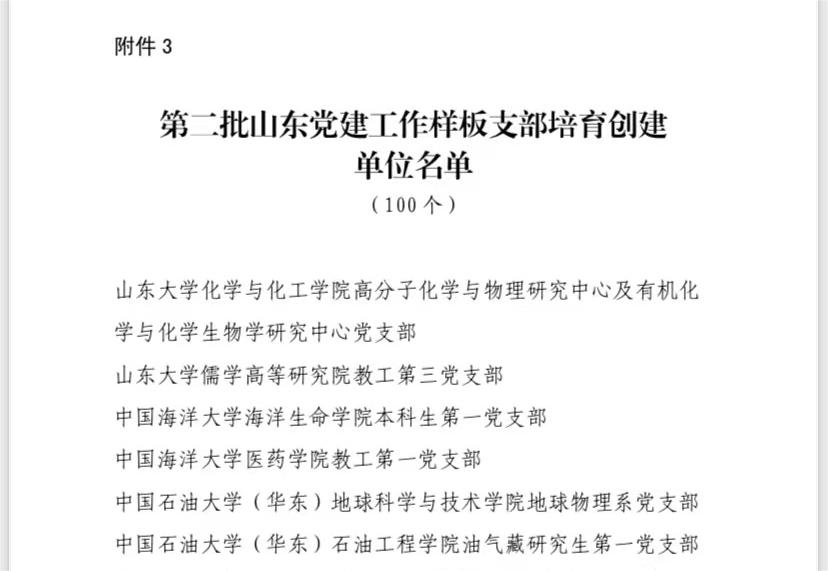 附件 3

第二批山东党建工作样板支部培育创建单位名单

（100 个）

山东大学化学与化工学院高分子化学与物理研究中心及有机化学与化学生物学研究中心党支部

山东大学儒学高等研究院教工第三党支部

中国海洋大学海洋生命学院本科生第一党支部

中国海洋大学医药学院教工第一党支部

中国石油大学（华东）地球科学与技术学院地球物理系党支部

中国石油大学（华东）石油工程学院油气藏研究生第一党支部